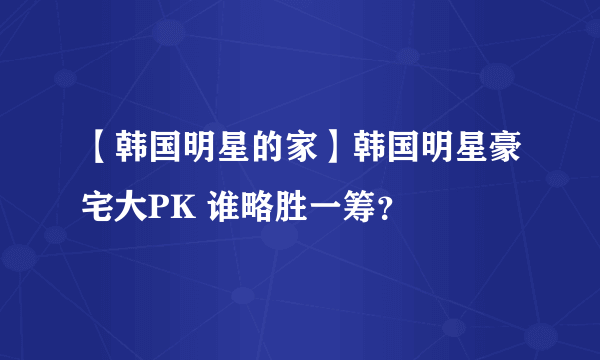 【韩国明星的家】韩国明星豪宅大PK 谁略胜一筹？